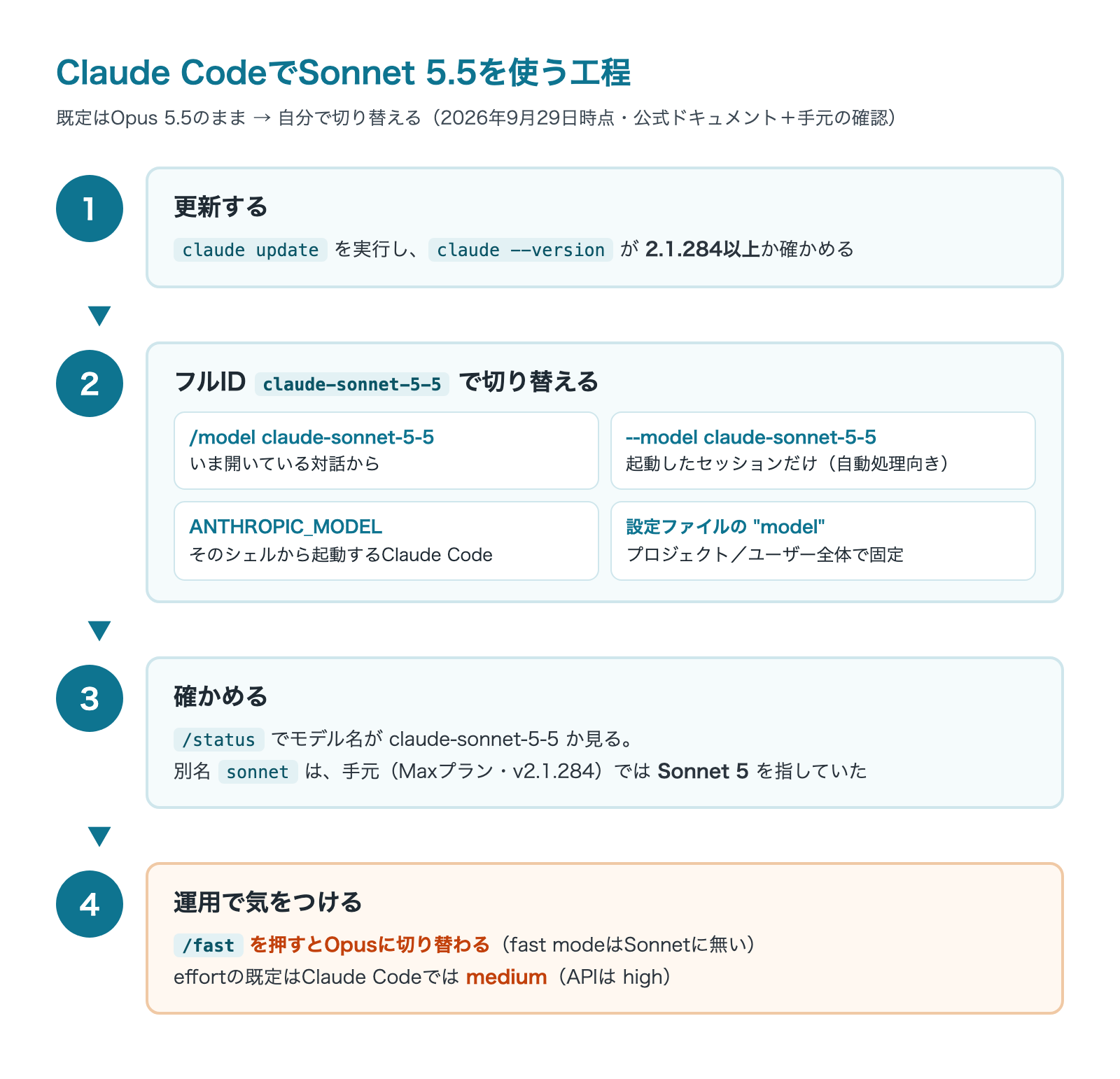 Claude CodeでSonnet 5.5を使う工程

既定はOpus 5.5のまま → 自分で切り替える（2026年9月29日時点・公式ドキュメント＋手元の確認）

1

更新する

claude update を実行し、 claude --version が 2.1.284以上か確かめる

2

フルID claude-sonnet-5-5 で切り替える

/model claude-sonnet-5-5
いま開いている対話から

--model claude-sonnet-5-5
起動したセッションだけ（自動処理向き）

ANTHROPIC_MODEL
そのシェルから起動するClaude Code

設定ファイルの "model"
プロジェクト／ユーザー全体で固定

3

確かめる

/status でモデル名が claude-sonnet-5-5 か見る。
別名 sonnet は、手元（Maxプラン・v2.1.284）では Sonnet 5 を指していた

4

運用で気をつける

/fast を押すとOpusに切り替わる（fast modeはSonnetに無い）
effortの既定はClaude Codeでは medium（APIは high）